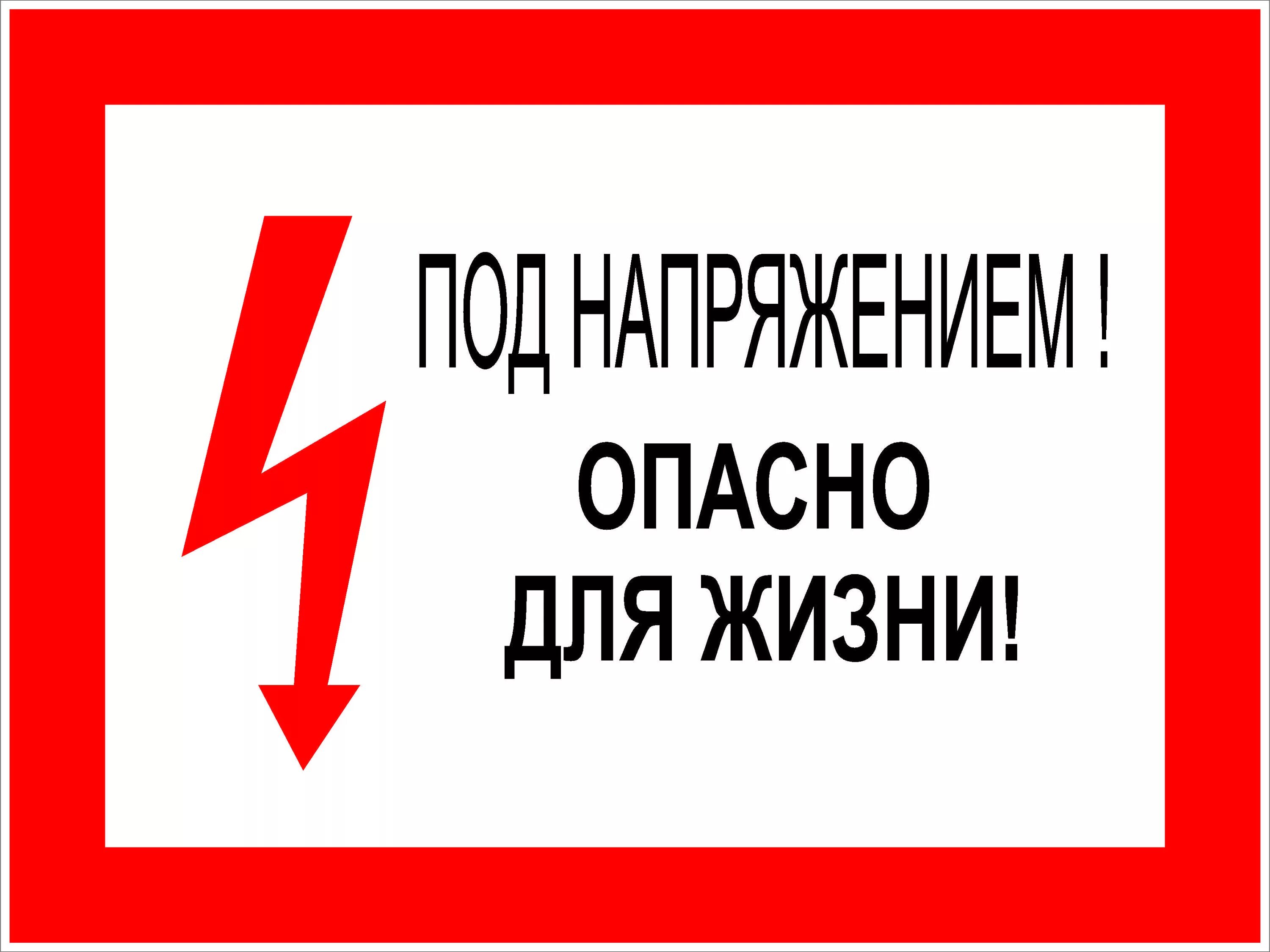 ПОД НАПРЯЖЕНИЕМ !

ОПАСНО
ДЛЯ ЖИЗНИ!